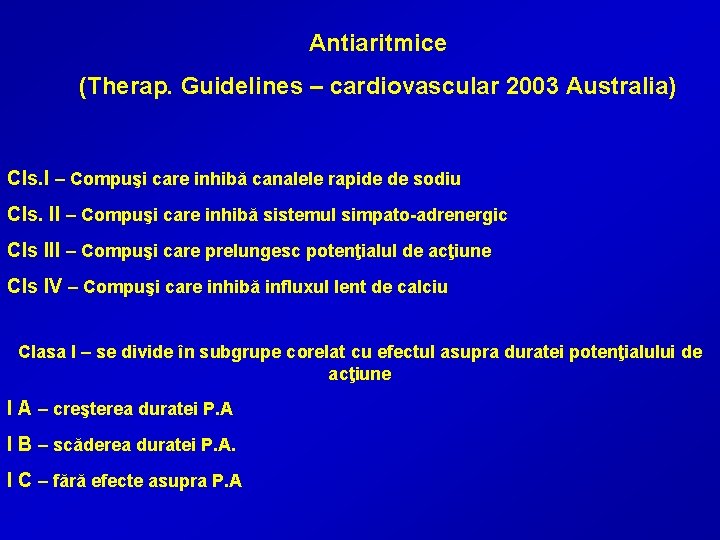 Antiaritmice

(Therap. Guidelines – cardiovascular 2003 Australia)

Cls.I – Compuşi care inhibă canalele rapide de sodiu

Cls. II – Compuşi care inhibă sistemul simpato-adrenergic

Cls III – Compuşi care prelungesc potenţialul de acţiune

Cls IV – Compuşi care inhibă influxul lent de calciu

Clasa I – se divide în subgrupe corelat cu efectul asupra duratei potenţialului de acţiune

I A – creşterea duratei P.A

I B – scăderea duratei P.A.

I C – fără efecte asupra P.A